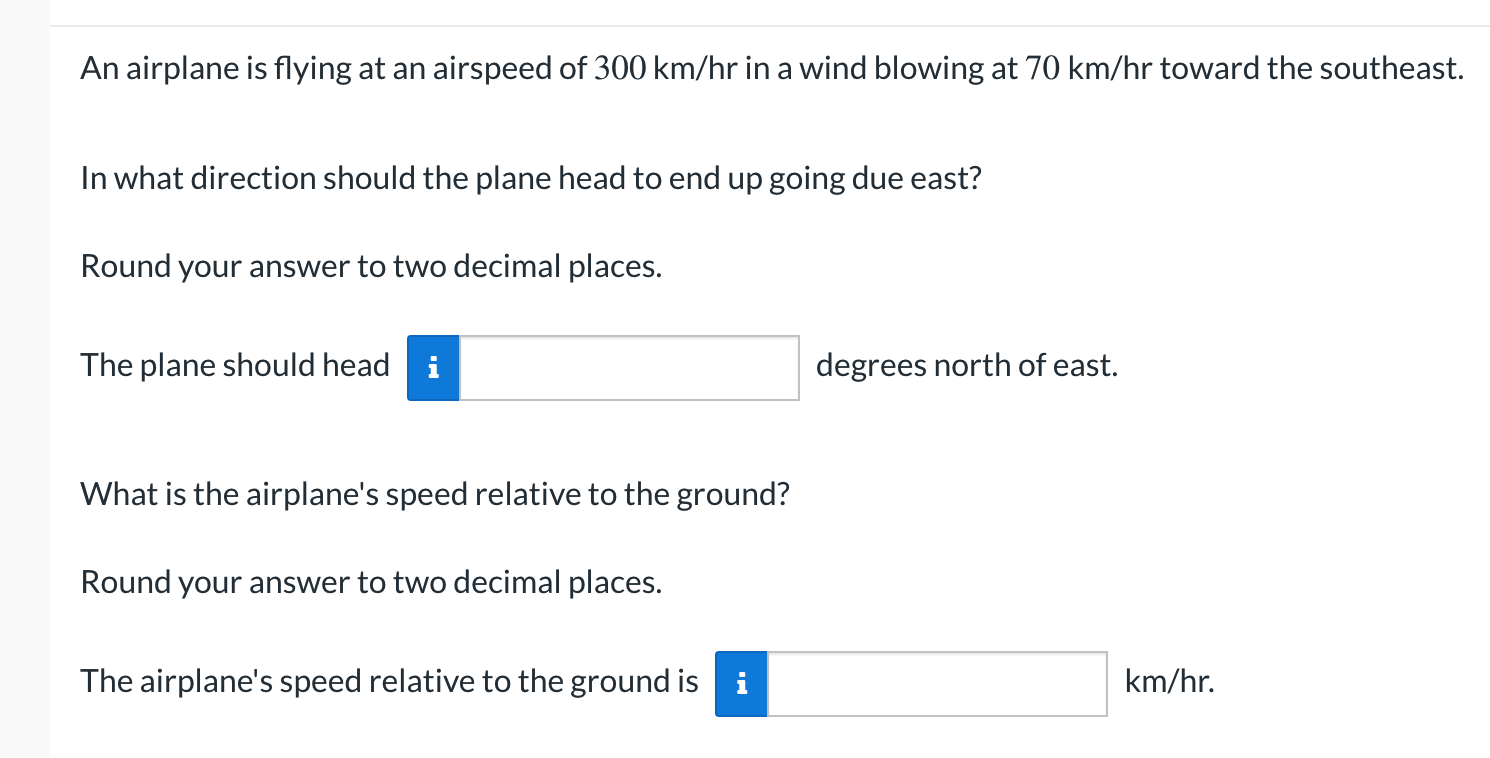 An airplane is flying at an airspeed of $300$ km/hr in a wind blowing at $70$ km/hr toward the southeast.

In what direction should the plane head to end up going due east?

Round your answer to two decimal places.

The plane should head i degrees north of east.

What is the airplane's speed relative to the ground?

Round your answer to two decimal places.

The airplane's speed relative to the ground is i km/hr.